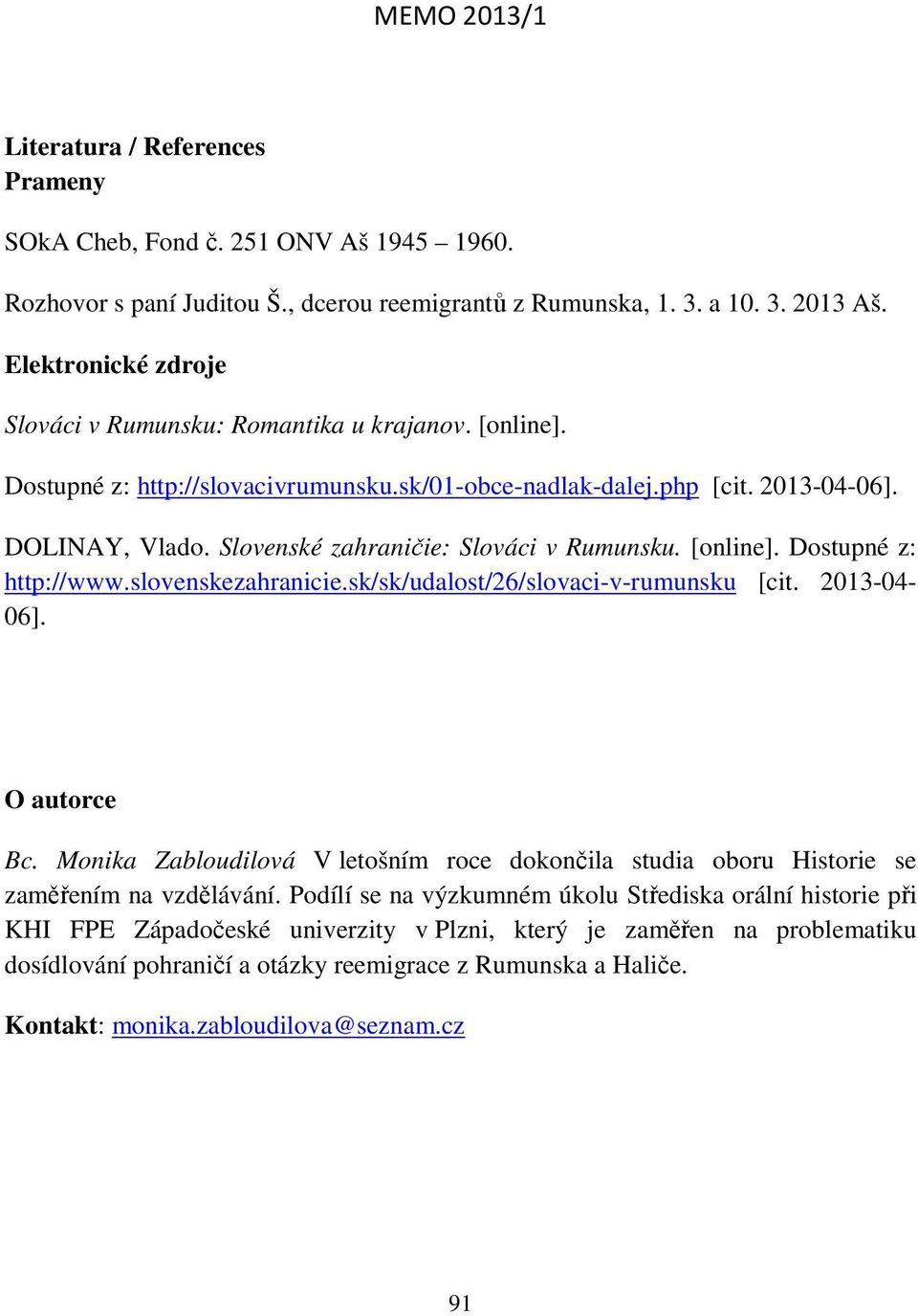 MEMO 2013/1

Literatura / References
Prameny

SOkA Cheb, Fond č. 251 ONV Aš 1945 – 1960.

Rozhovor s paní Juditou Š., dcerou reemigrantů z Rumunska, 1. 3. a 10. 3. 2013 Aš.

Elektronické zdroje

Slováci v Rumunsku: Romantika u krajanov. [online].

Dostupné z: http://slovacivrumunsku.sk/01-obce-nadlak-dalej.php [cit. 2013-04-06].

DOLINAY, Vlado. Slovenské zahraničie: Slováci v Rumunsku. [online]. Dostupné z: http://www.slovenskezahranicie.sk/sk/udalost/26/slovaci-v-rumunsku [cit. 2013-04-06].

O autorce

Bc. Monika Zabloudilová V letošním roce dokončila studia oboru Historie se zaměřením na vzdělávání. Podílí se na výzkumném úkolu Střediska orální historie při KHI FPE Západočeské univerzity v Plzni, který je zaměřen na problematiku dosídlování pohraničí a otázky reemigrace z Rumunska a Haliče.

Kontakt: monika.zabloudilova@seznam.cz

91